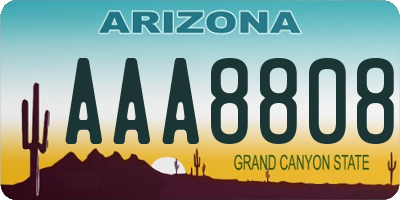 ARIZONA

AAA8808

GRAND CANYON STATE